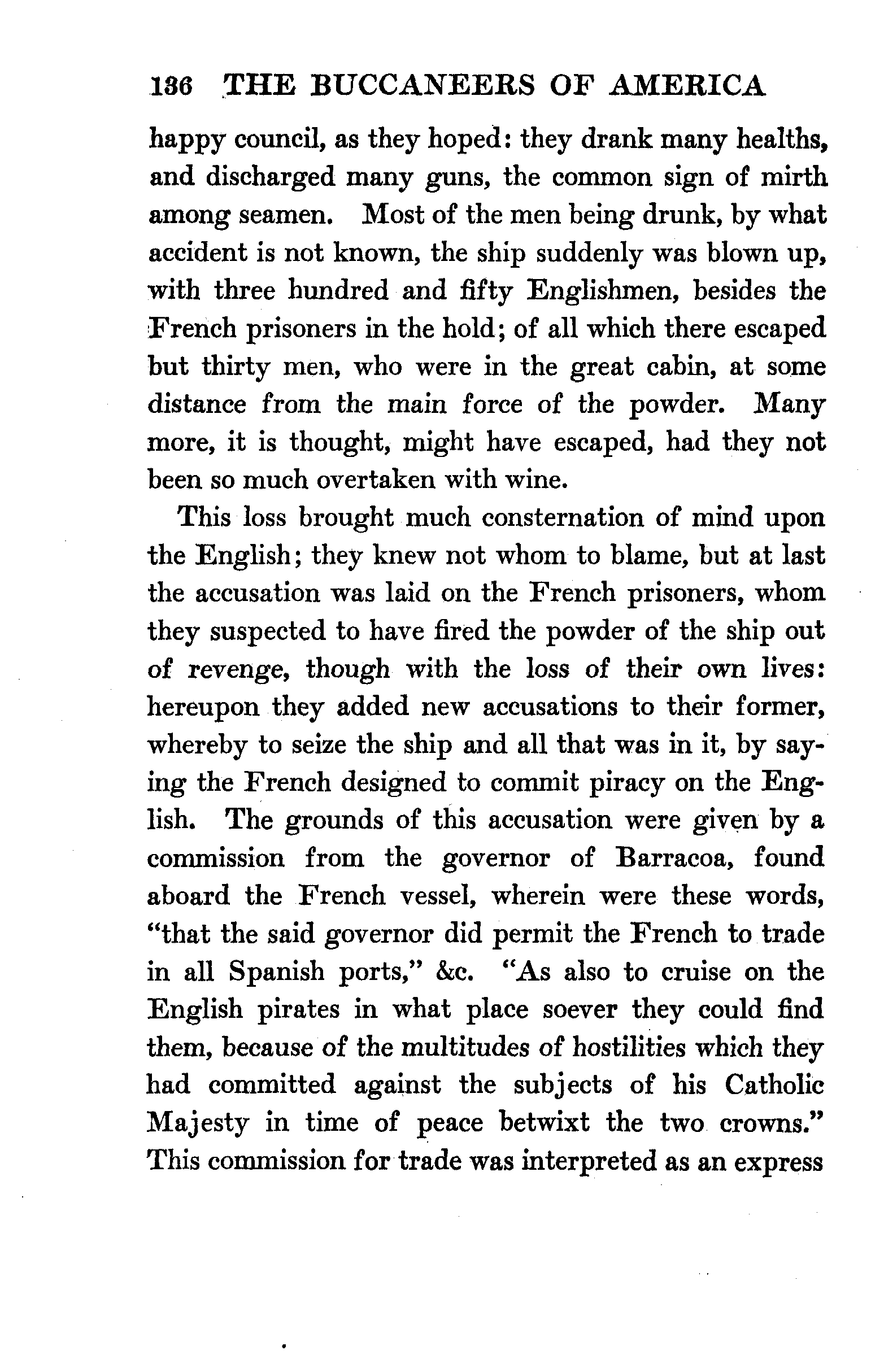 136 THE BUCCANEERS OF AMERICA

happy council, as they hoped: they drank many healths, and discharged many guns, the common sign of mirth among seamen. Most of the men being drunk, by what accident is not known, the ship suddenly was blown up, with three hundred and fifty Englishmen, besides the French prisoners in the hold; of all which there escaped but thirty men, who were in the great cabin, at some distance from the main force of the powder. Many more, it is thought, might have escaped, had they not been so much overtaken with wine.

This loss brought much consternation of mind upon the English; they knew not whom to blame, but at last the accusation was laid on the French prisoners, whom they suspected to have fired the powder of the ship out of revenge, though with the loss of their own lives: hereupon they added new accusations to their former, whereby to seize the ship and all that was in it, by saying the French designed to commit piracy on the English. The grounds of this accusation were given by a commission from the governor of Barracoa, found aboard the French vessel, wherein were these words, "that the said governor did permit the French to trade in all Spanish ports," &c. "As also to cruise on the English pirates in what place soever they could find them, because of the multitudes of hostilities which they had committed against the subjects of his Catholic Majesty in time of peace betwixt the two crowns." This commission for trade was interpreted as an express